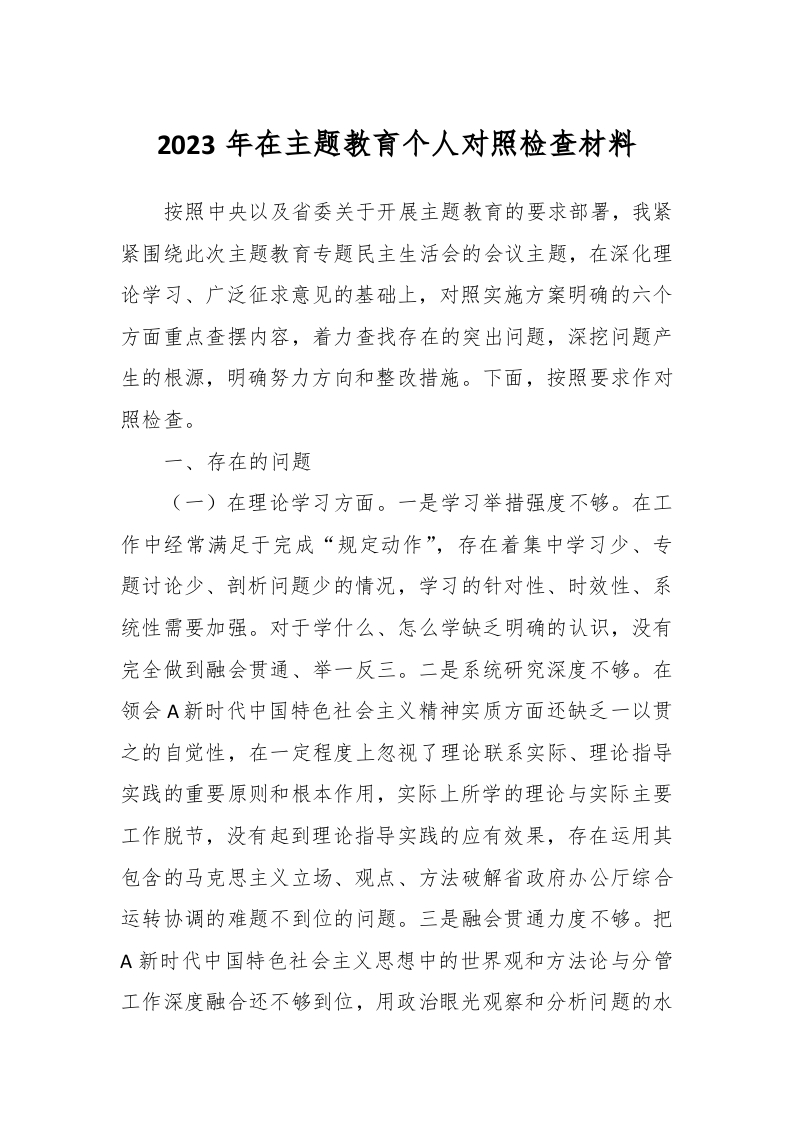 2023 年在主题教育个人对照检查材料

按照中央以及省委关于开展主题教育的要求部署，我紧紧围绕此次主题教育专题民主生活会的会议主题，在深化理论学习、广泛征求意见的基础上，对照实施方案明确的六个方面重点查摆内容，着力查找存在的突出问题，深挖问题产生的根源，明确努力方向和整改措施。下面，按照要求作对照检查。

一、存在的问题

（一）在理论学习方面。一是学习举措强度不够。在工作中经常满足于完成“规定动作”，存在着集中学习少、专题讨论少、剖析问题少的情况，学习的针对性、时效性、系统性需要加强。对于学什么、怎么学缺乏明确的认识，没有完全做到融会贯通、举一反三。二是系统研究深度不够。在领会 A 新时代中国特色社会主义精神实质方面还缺乏一以贯之的自觉性，在一定程度上忽视了理论联系实际、理论指导实践的重要原则和根本作用，实际上所学的理论与实际主要工作脱节，没有起到理论指导实践的应有效果，存在运用其包含的马克思主义立场、观点、方法破解省政府办公厅综合运转协调的难题不到位的问题。三是融会贯通力度不够。把 A 新时代中国特色社会主义思想中的世界观和方法论与分管工作深度融合还不够到位，用政治眼光观察和分析问题的水